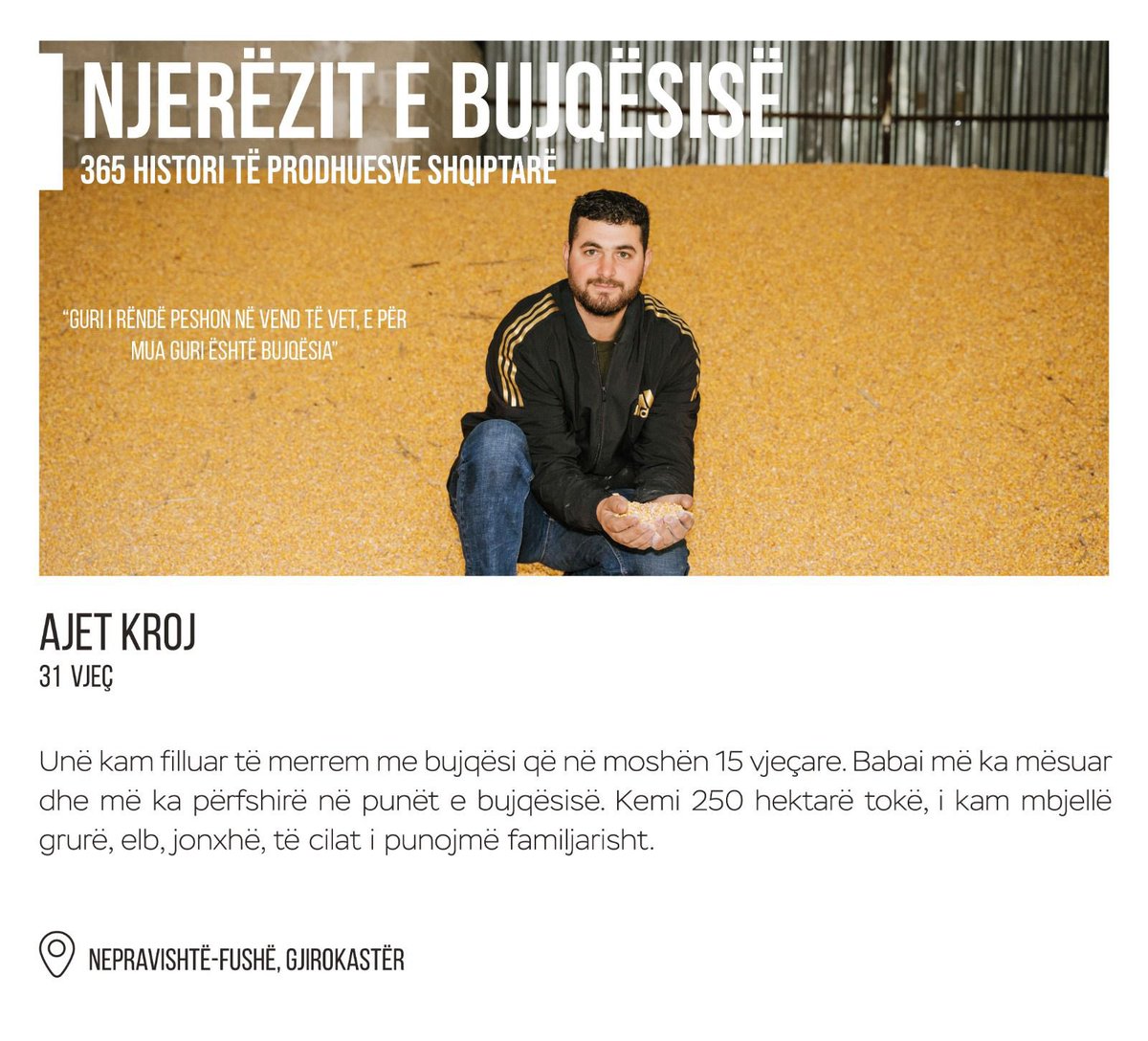 NJERËZIT E BUJQËSISË
365 HISTORI TË PRODHUESVE SHQIPTARË

"GURI I RËNDË PESHON NË VEND TË VET, E PËR MUA GURI ËSHTË BUJQËSIA"

AJET KROJ
31 VJEÇ

Unë kam filluar të merrem me bujqësi që në moshën 15 vjeçare. Babai më ka mësuar dhe më ka përfshirë në punët e bujqësisë. Kemi 250 hektarë tokë, i kam mbjellë grurë, elb, jonxhë, të cilat i punojmë familjarisht.

NEPRAVISHTË-FUSHË, GJIROKASTËR